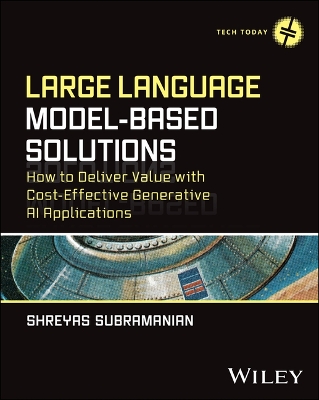 TECH TODAY

LARGE LANGUAGE MODEL-BASED SOLUTIONS

How to Deliver Value with Cost-Effective Generative AI Applications

SHREYAS SUBRAMANIAN

WILEY